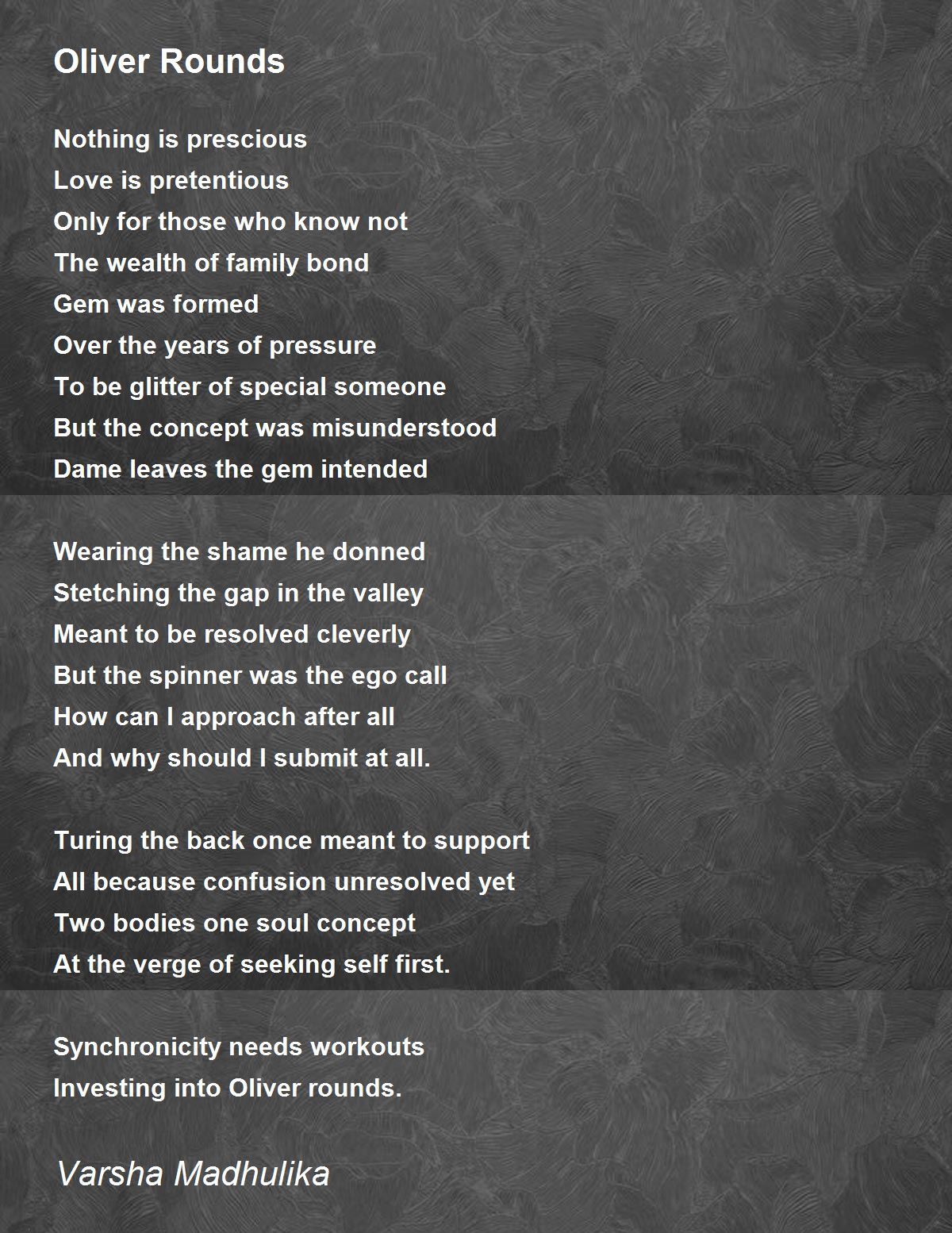 Oliver Rounds

Nothing is prescious
Love is pretentious
Only for those who know not
The wealth of family bond
Gem was formed
Over the years of pressure
To be glitter of special someone
But the concept was misunderstood
Dame leaves the gem intended

Wearing the shame he donned
Stetching the gap in the valley
Meant to be resolved cleverly
But the spinner was the ego call
How can I approach after all
And why should I submit at all.

Turing the back once meant to support
All because confusion unresolved yet
Two bodies one soul concept
At the verge of seeking self first.

Synchronicity needs workouts
Investing into Oliver rounds.

Varsha Madhulika